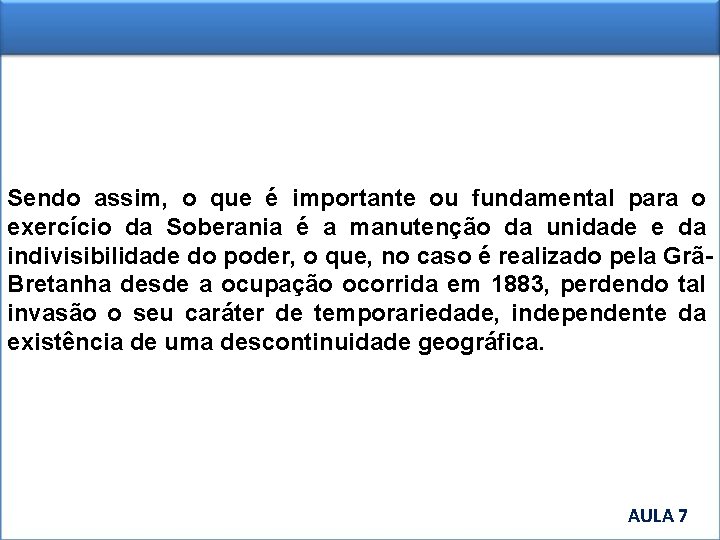 Sendo assim, o que é importante ou fundamental para o exercício da Soberania é a manutenção da unidade e da indivisibilidade do poder, o que, no caso é realizado pela Grã-Bretanha desde a ocupação ocorrida em 1883, perdendo tal invasão o seu caráter de temporariedade, independente da existência de uma descontinuidade geográfica.

AULA 7